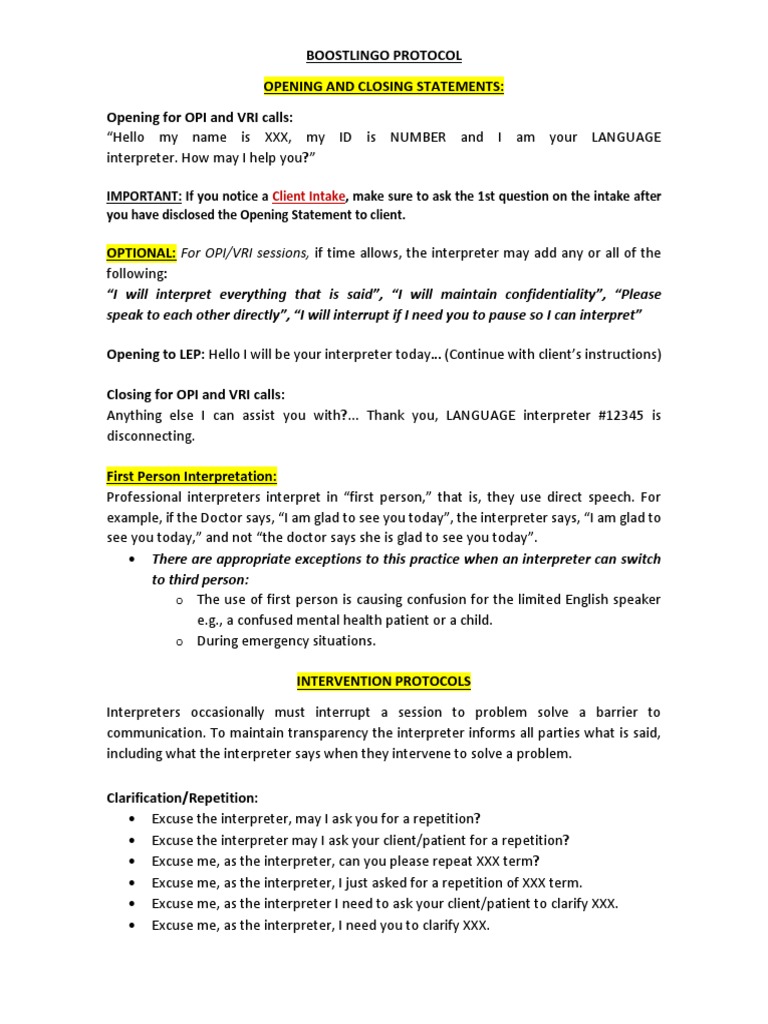 BOOSTLINGO PROTOCOL

OPENING AND CLOSING STATEMENTS:

Opening for OPI and VRI calls:
"Hello my name is XXX, my ID is NUMBER and I am your LANGUAGE interpreter. How may I help you?"

IMPORTANT: If you notice a Client Intake, make sure to ask the 1st question on the intake after you have disclosed the Opening Statement to client.

OPTIONAL: For OPI/VRI sessions, if time allows, the interpreter may add any or all of the following:
"I will interpret everything that is said", "I will maintain confidentiality", "Please speak to each other directly", "I will interrupt if I need you to pause so I can interpret"

Opening to LEP: Hello I will be your interpreter today... (Continue with client's instructions)

Closing for OPI and VRI calls:
Anything else I can assist you with?... Thank you, LANGUAGE interpreter #12345 is disconnecting.

First Person Interpretation:
Professional interpreters interpret in "first person," that is, they use direct speech. For example, if the Doctor says, "I am glad to see you today", the interpreter says, "I am glad to see you today," and not "the doctor says she is glad to see you today".
• There are appropriate exceptions to this practice when an interpreter can switch to third person:
o The use of first person is causing confusion for the limited English speaker e.g., a confused mental health patient or a child.
o During emergency situations.

INTERVENTION PROTOCOLS

Interpreters occasionally must interrupt a session to problem solve a barrier to communication. To maintain transparency the interpreter informs all parties what is said, including what the interpreter says when they intervene to solve a problem.

Clarification/Repetition:
• Excuse the interpreter, may I ask you for a repetition?
• Excuse the interpreter may I ask your client/patient for a repetition?
• Excuse me, as the interpreter, can you please repeat XXX term?
• Excuse me, as the interpreter, I just asked for a repetition of XXX term.
• Excuse me, as the interpreter I need to ask your client/patient to clarify XXX.
• Excuse me, as the interpreter, I need you to clarify XXX.